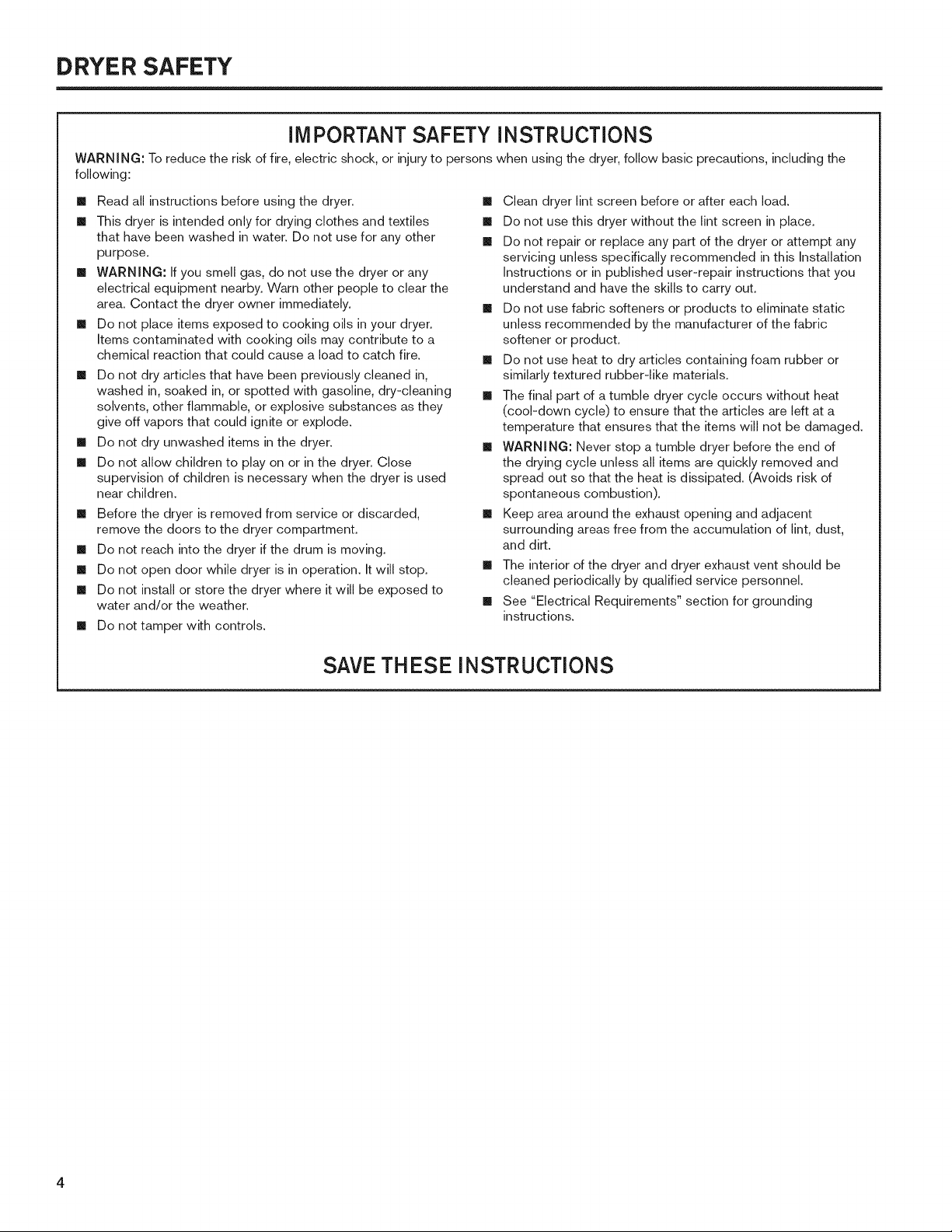 DRYER SAFETY

IMPORTANT SAFETY INSTRUCTIONS

WARNING: To reduce the risk of fire, electric shock, or injury to persons when using the dryer, follow basic precautions, including the following:

■ Read all instructions before using the dryer.

■ This dryer is intended only for drying clothes and textiles that have been washed in water. Do not use for any other purpose.

■ WARNING: If you smell gas, do not use the dryer or any electrical equipment nearby. Warn other people to clear the area. Contact the dryer owner immediately.

■ Do not place items exposed to cooking oils in your dryer. Items contaminated with cooking oils may contribute to a chemical reaction that could cause a load to catch fire.

■ Do not dry articles that have been previously cleaned in, washed in, soaked in, or spotted with gasoline, dry-cleaning solvents, other flammable, or explosive substances as they give off vapors that could ignite or explode.

■ Do not dry unwashed items in the dryer.

■ Do not allow children to play on or in the dryer. Close supervision of children is necessary when the dryer is used near children.

■ Before the dryer is removed from service or discarded, remove the doors to the dryer compartment.

■ Do not reach into the dryer if the drum is moving.

■ Do not open door while dryer is in operation. It will stop.

■ Do not install or store the dryer where it will be exposed to water and/or the weather.

■ Do not tamper with controls.

■ Clean dryer lint screen before or after each load.

■ Do not use this dryer without the lint screen in place.

■ Do not repair or replace any part of the dryer or attempt any servicing unless specifically recommended in this Installation Instructions or in published user-repair instructions that you understand and have the skills to carry out.

■ Do not use fabric softeners or products to eliminate static unless recommended by the manufacturer of the fabric softener or product.

■ Do not use heat to dry articles containing foam rubber or similarly textured rubber-like materials.

■ The final part of a tumble dryer cycle occurs without heat (cool-down cycle) to ensure that the articles are left at a temperature that ensures that the items will not be damaged.

■ WARNING: Never stop a tumble dryer before the end of the drying cycle unless all items are quickly removed and spread out so that the heat is dissipated. (Avoids risk of spontaneous combustion).

■ Keep area around the exhaust opening and adjacent surrounding areas free from the accumulation of lint, dust, and dirt.

■ The interior of the dryer and dryer exhaust vent should be cleaned periodically by qualified service personnel.

■ See "Electrical Requirements" section for grounding instructions.

SAVE THESE INSTRUCTIONS

4